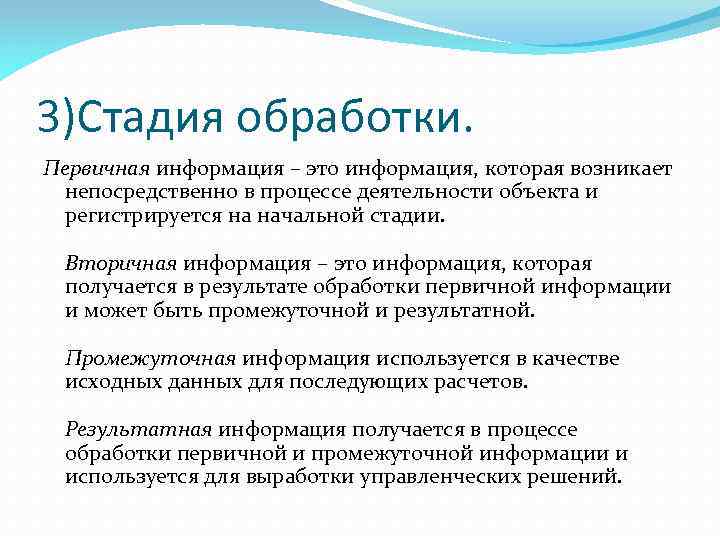 3)Стадия обработки.

Первичная информация – это информация, которая возникает непосредственно в процессе деятельности объекта и регистрируется на начальной стадии.

Вторичная информация – это информация, которая получается в результате обработки первичной информации и может быть промежуточной и результатной.

Промежуточная информация используется в качестве исходных данных для последующих расчетов.

Результатная информация получается в процессе обработки первичной и промежуточной информации и используется для выработки управленческих решений.